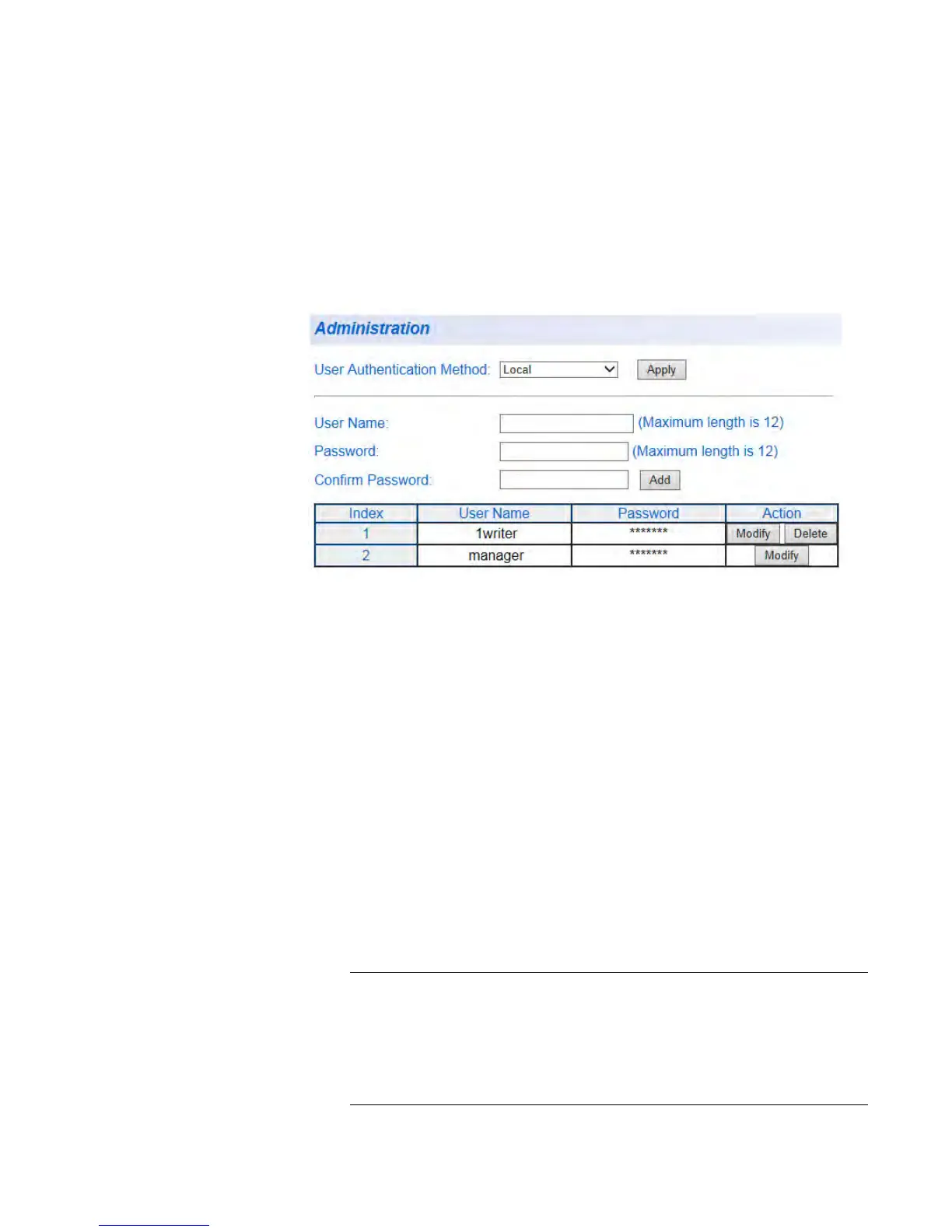 Administration

User Authentication Method: Local Apply

User Name: (Maximum length is 12)

Password: (Maximum length is 12)

Confirm Password: Add

| Index | User Name | Password | Action |
|---|---|---|---|
| 1 | 1writer | ******* | Modify Delete |
| 2 | manager | ******* | Modify |